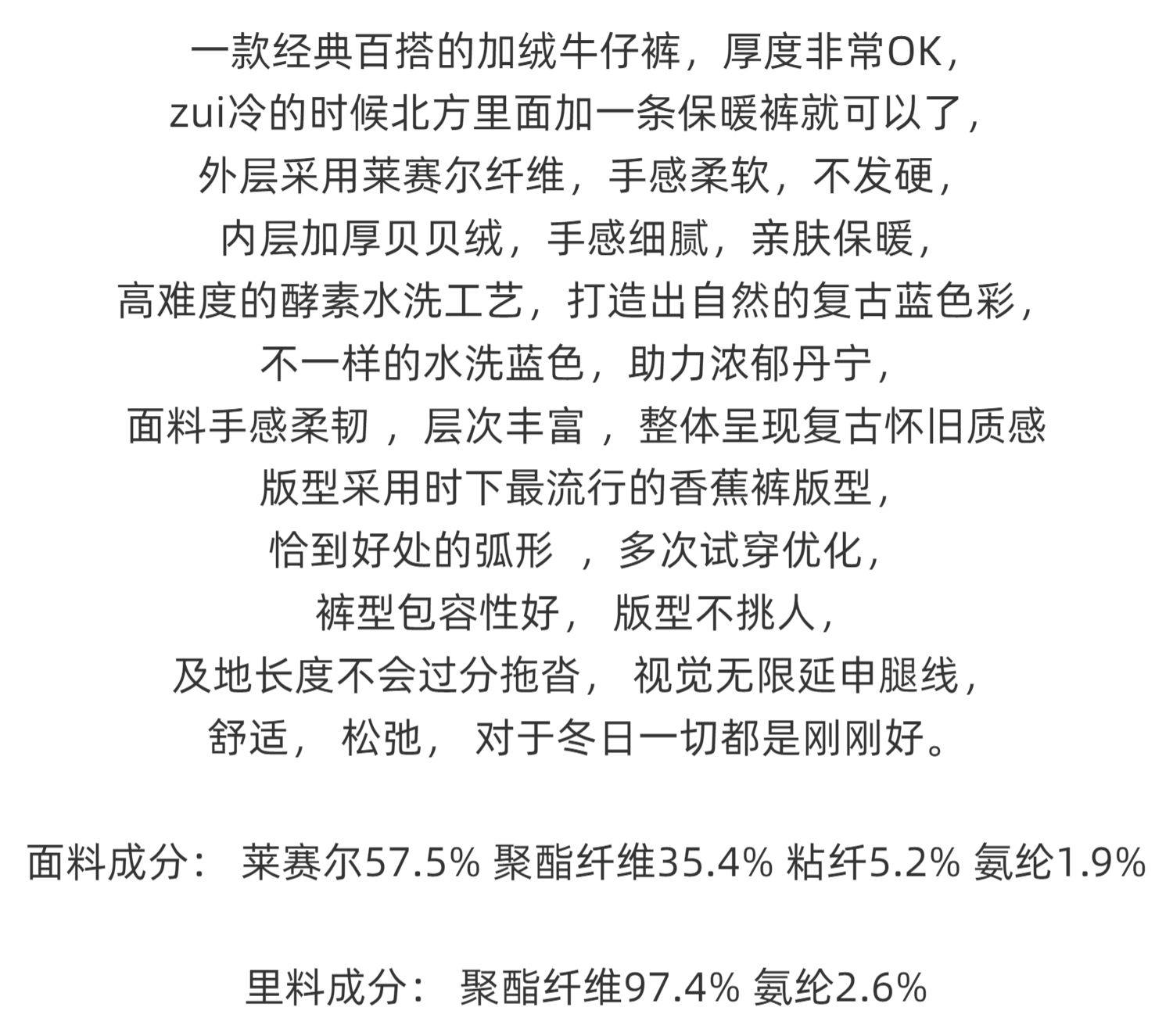 一款经典百搭的加绒牛仔裤，厚度非常OK，
zui冷的时候北方里面加一条保暖裤就可以了，
外层采用莱赛尔纤维，手感柔软，不发硬，
内层加厚贝贝绒，手感细腻，亲肤保暖，
高难度的酵素水洗工艺，打造出自然的复古蓝色彩，
不一样的水洗蓝色，助力浓郁丹宁，
面料手感柔韧，层次丰富，整体呈现复古怀旧质感
版型采用时下最流行的香蕉裤版型，
恰到好处的弧形，多次试穿优化，
裤型包容性好，版型不挑人，
及地长度不会过分拖沓，视觉无限延申腿线，
舒适，松弛，对于冬日一切都是刚刚好。

面料成分：莱赛尔57.5% 聚酯纤维35.4% 粘纤5.2% 氨纶1.9%

里料成分：聚酯纤维97.4% 氨纶2.6%